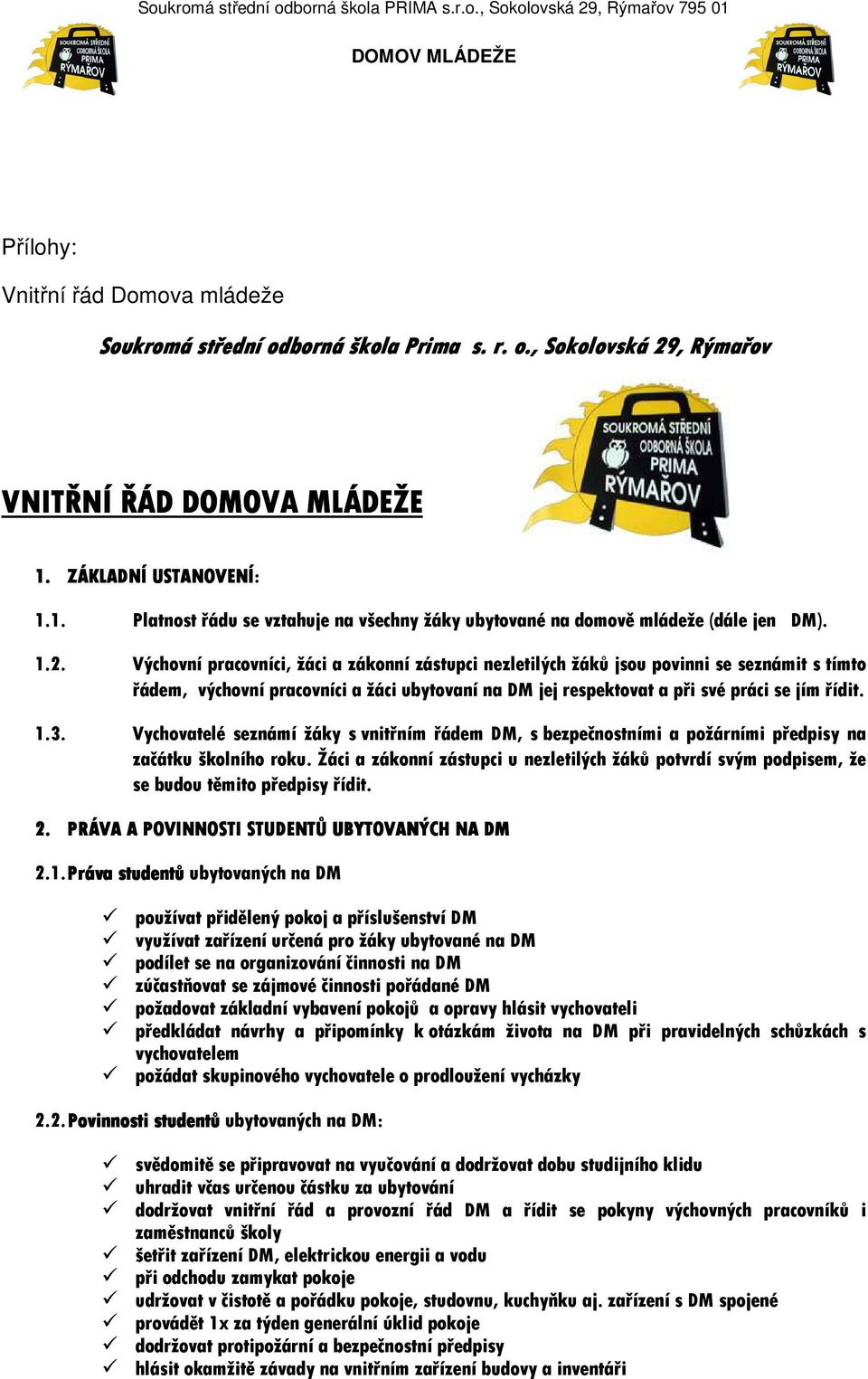 Soukromá střední odborná škola PRIMA s.r.o., Sokolovská 29, Rýmařov 795 01

SOUKROMÁ STŘEDNÍ ODBORNÁ ŠKOLA PRIMA RÝMAŘOV

DOMOV MLÁDEŽE

SOUKROMÁ STŘEDNÍ ODBORNÁ ŠKOLA PRIMA RÝMAŘOV

Přílohy:

Vnitřní řád Domova mládeže

Soukromá střední odborná škola Prima s. r. o., Sokolovská 29, Rýmařov

SOUKROMÁ STŘEDNÍ ODBORNÁ ŠKOLA PRIMA RÝMAŘOV

VNITŘNÍ ŘÁD DOMOVA MLÁDEŽE

1. ZÁKLADNÍ USTANOVENÍ:

1.1. Platnost řádu se vztahuje na všechny žáky ubytované na domově mládeže (dále jen DM).

1.2. Výchovní pracovníci, žáci a zákonní zástupci nezletilých žáků jsou povinni se seznámit s tímto řádem, výchovní pracovníci a žáci ubytovaní na DM jej respektovat a při své práci se jím řídit.

1.3. Vychovatelé seznámí žáky s vnitřním řádem DM, s bezpečnostními a požárními předpisy na začátku školního roku. Žáci a zákonní zástupci u nezletilých žáků potvrdí svým podpisem, že se budou těmito předpisy řídit.

2. PRÁVA A POVINNOSTI STUDENTŮ UBYTOVANÝCH NA DM

2.1. Práva studentů ubytovaných na DM

✓ používat přidělený pokoj a příslušenství DM
✓ využívat zařízení určená pro žáky ubytované na DM
✓ podílet se na organizování činnosti na DM
✓ zúčastňovat se zájmové činnosti pořádané DM
✓ požadovat základní vybavení pokojů a opravy hlásit vychovateli
✓ předkládat návrhy a připomínky k otázkám života na DM při pravidelných schůzkách s vychovatelem
✓ požádat skupinového vychovatele o prodloužení vycházky

2.2. Povinnosti studentů ubytovaných na DM:

✓ svědomitě se připravovat na vyučování a dodržovat dobu studijního klidu
✓ uhradit včas určenou částku za ubytování
✓ dodržovat vnitřní řád a provozní řád DM a řídit se pokyny výchovných pracovníků i zaměstnanců školy
✓ šetřit zařízení DM, elektrickou energii a vodu
✓ při odchodu zamykat pokoje
✓ udržovat v čistotě a pořádku pokoje, studovnu, kuchyňku aj. zařízení s DM spojené
✓ provádět 1x za týden generální úklid pokoje
✓ dodržovat protipožární a bezpečnostní předpisy
✓ hlásit okamžitě závady na vnitřním zařízení budovy a inventáři